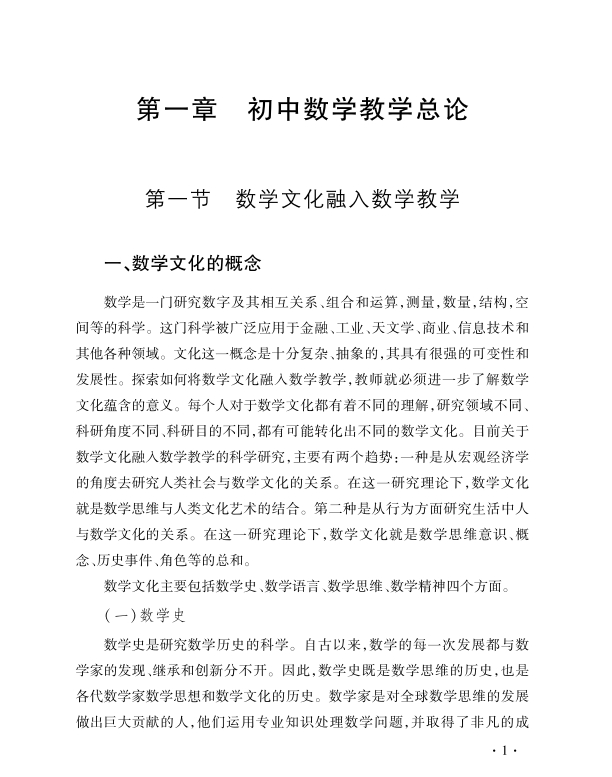 第一章　初中数学教学总论

第一节　数学文化融入数学教学

一、数学文化的概念

数学是一门研究数字及其相互关系、组合和运算，测量，数量，结构，空间等的科学。这门科学被广泛应用于金融、工业、天文学、商业、信息技术和其他各种领域。文化这一概念是十分复杂、抽象的，其具有很强的可变性和发展性。探索如何将数学文化融入数学教学，教师就必须进一步了解数学文化蕴含的意义。每个人对于数学文化都有着不同的理解，研究领域不同、科研角度不同、科研目的不同，都有可能转化出不同的数学文化。目前关于数学文化融入数学教学的科学研究，主要有两个趋势：一种是从宏观经济学的角度去研究人类社会与数学文化的关系。在这一研究理论下，数学文化就是数学思维与人类文化艺术的结合。第二种是从行为方面研究生活中人与数学文化的关系。在这一研究理论下，数学文化就是数学思维意识、概念、历史事件、角色等的总和。

数学文化主要包括数学史、数学语言、数学思维、数学精神四个方面。

（一）数学史

数学史是研究数学历史的科学。自古以来，数学的每一次发展都与数学家的发现、继承和创新分不开。因此，数学史既是数学思维的历史，也是各代数学家数学思想和数学文化的历史。数学家是对全球数学思维的发展做出巨大贡献的人，他们运用专业知识处理数学问题，并取得了非凡的成

· 1 ·